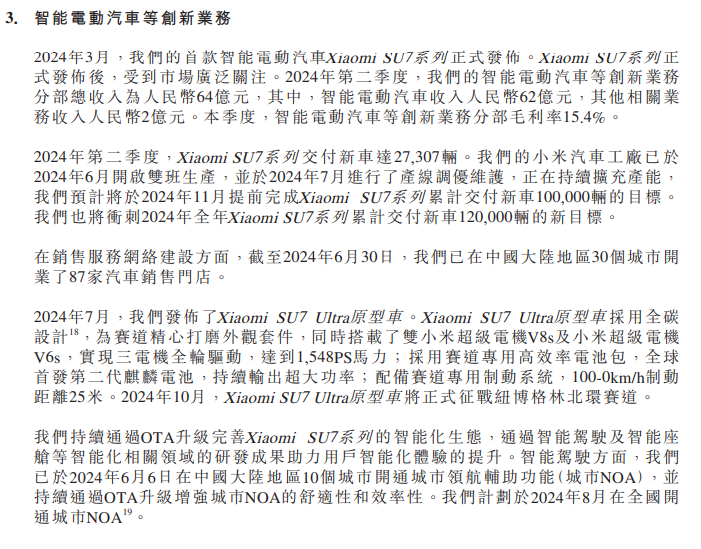 3. 智能電動汽車等創新業務

2024年3月，我們的首款智能電動汽車Xiaomi SU7系列正式發佈。Xiaomi SU7系列正式發佈後，受到市場廣泛關注。2024年第二季度，我們的智能電動汽車等創新業務分部總收入為人民幣64億元，其中，智能電動汽車收入人民幣62億元，其他相關業務收入人民幣2億元。本季度，智能電動汽車等創新業務分部毛利率15.4%。

2024年第二季度，Xiaomi SU7系列交付新車達27,307輛。我們的小米汽車工廠已於2024年6月開啟雙班生產，並於2024年7月進行了產線調優維護，正在持續擴充產能，我們預計將於2024年11月提前完成Xiaomi SU7系列累計交付新車100,000輛的目標。我們也將衝刺2024年全年Xiaomi SU7系列累計交付新車120,000輛的新目標。

在銷售服務網絡建設方面，截至2024年6月30日，我們已在中國大陸地區30個城市開業了87家汽車銷售門店。

2024年7月，我們發佈了Xiaomi SU7 Ultra原型車。Xiaomi SU7 Ultra原型車採用全碳設計$^{18}$，為賽道精心打磨外觀套件，同時搭載了雙小米超級電機V8s及小米超級電機V6s，實現三電機全輪驅動，達到1,548PS馬力；採用賽道專用高效率電池包，全球首發第二代麒麟電池，持續輸出超大功率；配備賽道專用制動系統，100-0km/h制動距離25米。2024年10月，Xiaomi SU7 Ultra原型車將正式征戰紐博格林北環賽道。

我們持續通過OTA升級完善Xiaomi SU7系列的智能化生態，通過智能駕駛及智能座艙等智能化相關領域的研發成果助力用戶智能化體驗的提升。智能駕駛方面，我們已於2024年6月6日在中國大陸地區10個城市開通城市領航輔助功能（城市NOA），並持續通過OTA升級增強城市NOA的舒適性和效率性。我們計劃於2024年8月在全國開通城市NOA$^{19}$。